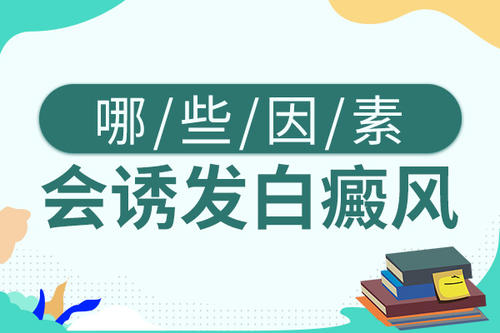 哪/些/因/素
会诱发白癜风